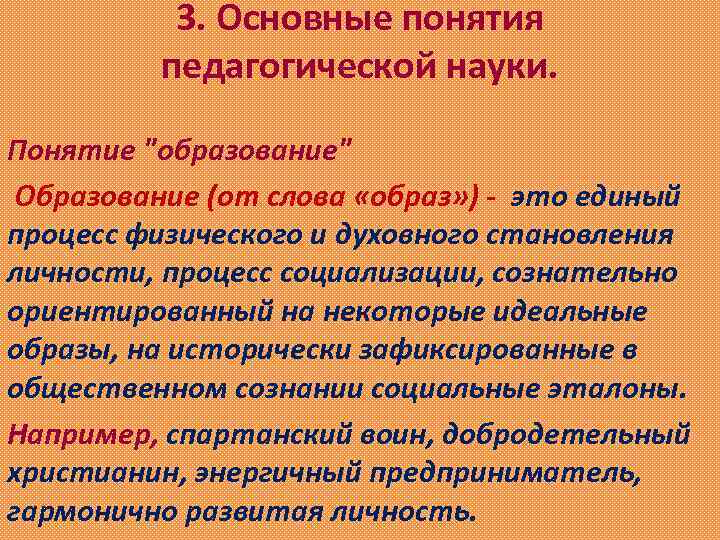 3. Основные понятия педагогической науки.

Понятие "образование"

Образование (от слова «образ») - это единый процесс физического и духовного становления личности, процесс социализации, сознательно ориентированный на некоторые идеальные образы, на исторически зафиксированные в общественном сознании социальные эталоны.

Например, спартанский воин, добродетельный христианин, энергичный предприниматель, гармонично развитая личность.